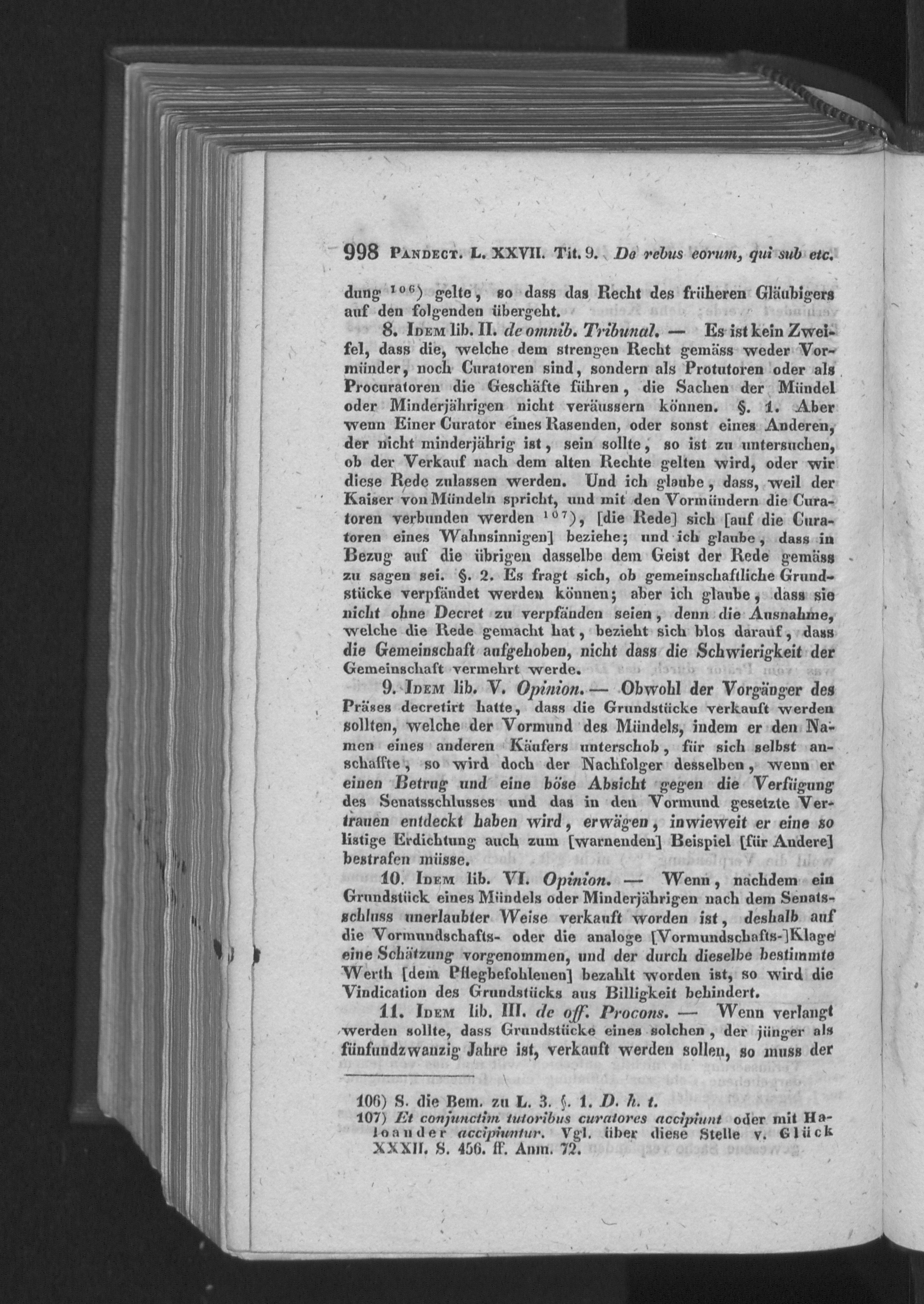 998 Pandect. L. XXVII. Tit. 9. De rebus eorum, qui sub etc.

dung $^{106}$) gelte, so dass das Recht des früheren Gläubigers auf den folgenden übergeht.

8. Idem lib. II. de omnib. Tribunal. — Es ist kein Zweifel, dass die, welche dem strengen Recht gemäss weder Vormünder, noch Curatoren sind, sondern als Protutoren oder als Procuratoren die Geschäfte führen, die Sachen der Mündel oder Minderjährigen nicht veräussern können. §. 1. Aber wenn Einer Curator eines Rasenden, oder sonst eines Anderen, der nicht minderjährig ist, sein sollte, so ist zu untersuchen, ob der Verkauf nach dem alten Rechte gelten wird, oder wir diese Rede zulassen werden. Und ich glaube, dass, weil der Kaiser von Mündeln spricht, und mit den Vormündern die Curatoren verbunden werden $^{107}$), [die Rede] sich [auf die Curatoren eines Wahnsinnigen] beziehe; und ich glaube, dass in Bezug auf die übrigen dasselbe dem Geist der Rede gemäss zu sagen sei. §. 2. Es fragt sich, ob gemeinschaftliche Grundstücke verpfändet werden können; aber ich glaube, dass sie nicht ohne Decret zu verpfänden seien, denn die Ausnahme, welche die Rede gemacht hat, bezieht sich blos darauf, dass die Gemeinschaft aufgehoben, nicht dass die Schwierigkeit der Gemeinschaft vermehrt werde.

9. Idem lib. V. Opinion. — Obwohl der Vorgänger des Präses decretirt hatte, dass die Grundstücke verkauft werden sollten, welche der Vormund des Mündels, indem er den Namen eines anderen Käufers unterschob, für sich selbst anschaffte, so wird doch der Nachfolger desselben, wenn er einen Betrug und eine böse Absicht gegen die Verfügung des Senatsschlusses und das in den Vormund gesetzte Vertrauen entdeckt haben wird, erwägen, inwieweit er eine so listige Erdichtung auch zum [warnenden] Beispiel [für Andere] bestrafen müsse.

10. Idem lib. VI. Opinion. — Wenn, nachdem ein Grundstück eines Mündels oder Minderjährigen nach dem Senatsschluss unerlaubter Weise verkauft worden ist, deshalb auf die Vormundschafts- oder die analoge [Vormundschafts-]Klage eine Schätzung vorgenommen, und der durch dieselbe bestimmte Werth [dem Pflegbefohlenen] bezahlt worden ist, so wird die Vindication des Grundstücks aus Billigkeit behindert.

11. Idem lib. III. de off. Procons. — Wenn verlangt werden sollte, dass Grundstücke eines solchen, der jünger als fünfundzwanzig Jahre ist, verkauft werden sollen, so muss der

106) S. die Bem. zu L. 3. §. 1. D. h. t.
107) Et conjunctim tutoribus curatores accipiunt oder mit Haloander accipiuntur. Vgl. über diese Stelle v. Glück XXXII. S. 456. ff. Anm. 72.